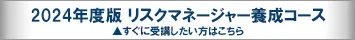 2024年度版 リスクマネージャー養成コース
▲すぐに受講したい方はこちら